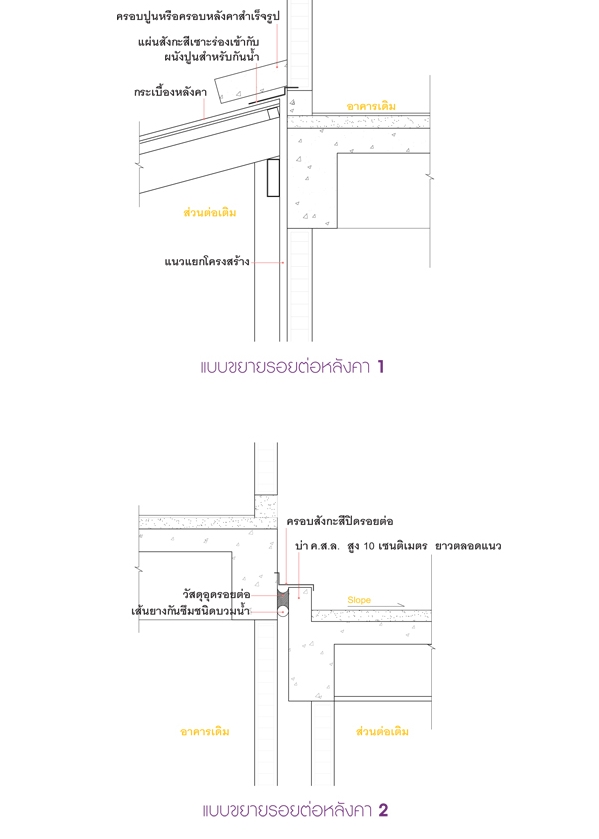 ครอบปูนหรือครอบหลังคาสำเร็จรูป

แผ่นสังกะสีเซาะร่องเข้ากับผนังปูนสำหรับกันน้ำ

กระเบื้องหลังคา

อาคารเดิม

ส่วนต่อเติม

แนวแยกโครงสร้าง

แบบขยายรอยต่อหลังคา 1

ครอบสังกะสีปิดรอยต่อ

บ่า ค.ส.ล. สูง 10 เซนติเมตร ยาวตลอดแนว

วัสดุอุดรอยต่อ

เส้นยางกันซึมชนิดบวมน้ำ

Slope

อาคารเดิม

ส่วนต่อเติม

แบบขยายรอยต่อหลังคา 2